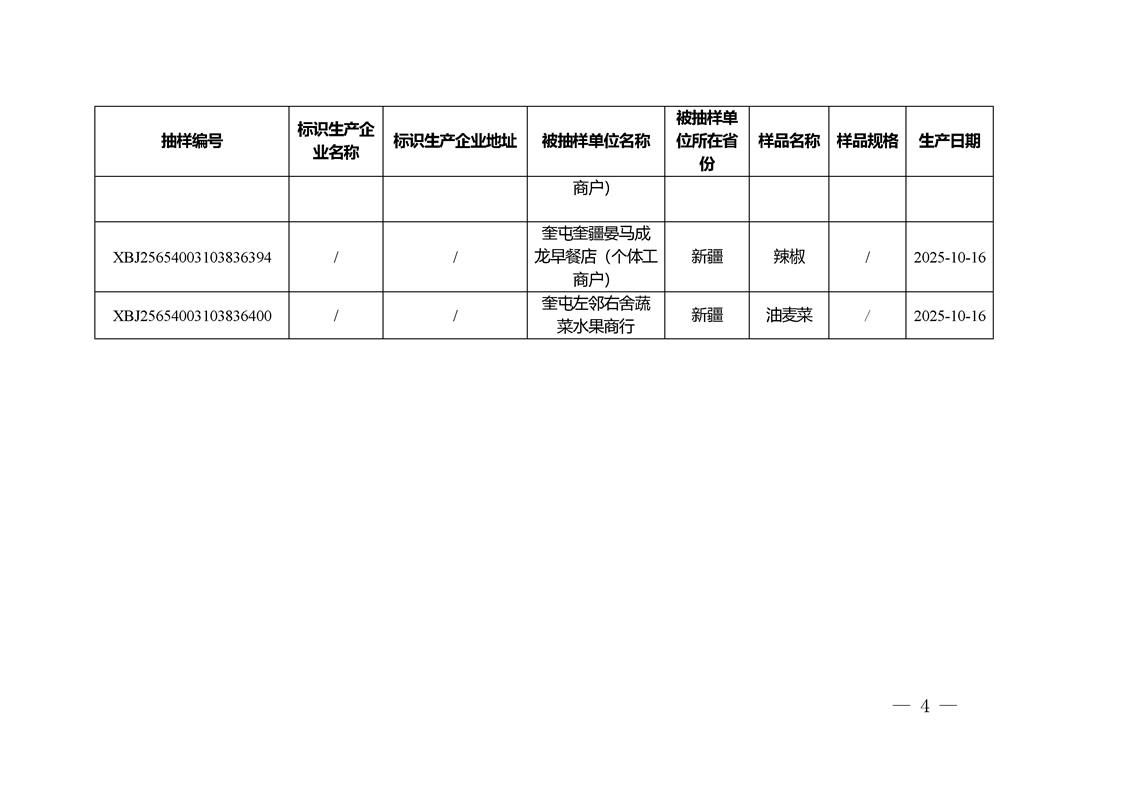 | 抽样编号 | 标识生产企业名称 | 标识生产企业地址 | 被抽样单位名称 | 被抽样单位所在省份 | 样品名称 | 样品规格 | 生产日期 |
|---|---|---|---|---|---|---|---|
| | | | 商户) | | | | |
| XBJ25654003103836394 | / | / | 奎屯奎疆晏马成龙早餐店（个体工商户) | 新疆 | 辣椒 | / | 2025-10-16 |
| XBJ25654003103836400 | / | / | 奎屯左邻右舍蔬菜水果商行 | 新疆 | 油麦菜 | / | 2025-10-16 |

— 4 —